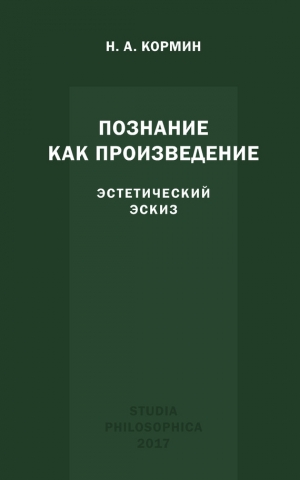 Н. А. КОРМИН

ПОЗНАНИЕ КАК ПРОИЗВЕДЕНИЕ

ЭСТЕТИЧЕСКИЙ ЭСКИЗ

STUDIA PHILOSOPHICA 2017